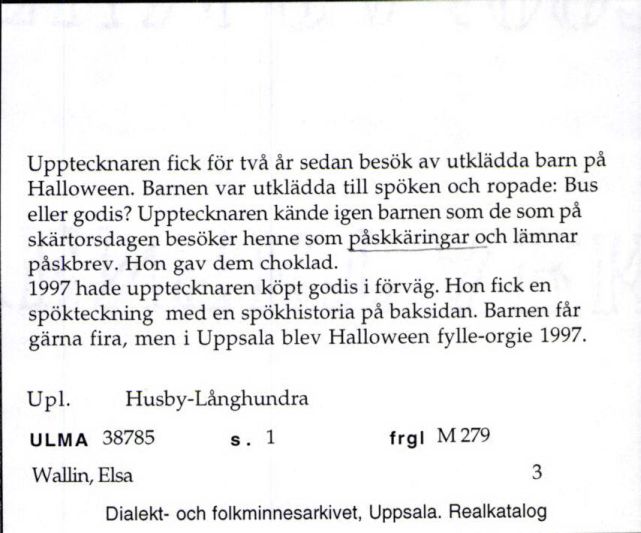 Upptecknaren fick för två år sedan besök av utklädda barn på Halloween. Barnen var utklädda till spöken och ropade: Bus eller godis? Upptecknaren kände igen barnen som de som på skärtorsdagen besöker henne som påskkäringar och lämnar påskbrev. Hon gav dem choklad.
1997 hade upptecknaren köpt godis i förväg. Hon fick en spökteckning med en spökhistoria på baksidan. Barnen får gärna fira, men i Uppsala blev Halloween fylle-orgie 1997.

Upl. Husby-Långhundra

ULMA 38785 s. 1 frgl M 279

Wallin, Elsa 3

Dialekt- och folkminnesarkivet, Uppsala. Realkatalog